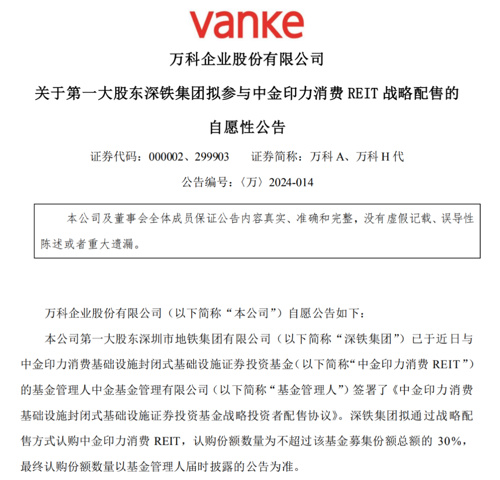 vanke

万科企业股份有限公司

关于第一大股东深铁集团拟参与中金印力消费 REIT 战略配售的

自愿性公告

证券代码：000002、299903　证券简称：万科 A、万科 H 代

公告编号：〈万〉2024-014

本公司及董事会全体成员保证公告内容真实、准确和完整，没有虚假记载、误导性陈述或者重大遗漏。

万科企业股份有限公司（以下简称“本公司”）自愿公告如下：

本公司第一大股东深圳市地铁集团有限公司（以下简称“深铁集团”）已于近日与中金印力消费基础设施封闭式基础设施证券投资基金（以下简称“中金印力消费 REIT”）的基金管理人中金基金管理有限公司（以下简称“基金管理人”）签署了《中金印力消费基础设施封闭式基础设施证券投资基金战略投资者配售协议》。深铁集团拟通过战略配售方式认购中金印力消费 REIT，认购份额数量为不超过该基金募集份额总额的 30%，最终认购份额数量以基金管理人届时披露的公告为准。